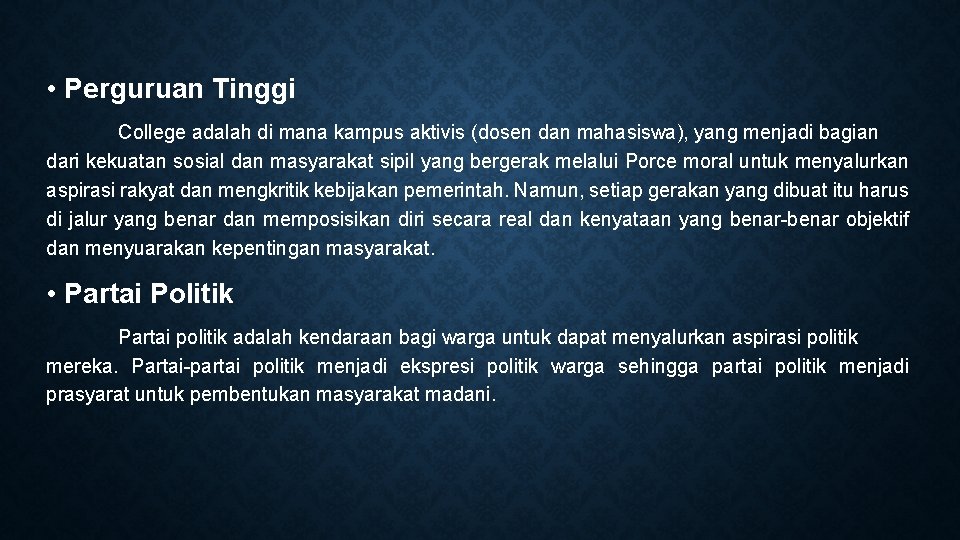 • Perguruan Tinggi

College adalah di mana kampus aktivis (dosen dan mahasiswa), yang menjadi bagian dari kekuatan sosial dan masyarakat sipil yang bergerak melalui Porce moral untuk menyalurkan aspirasi rakyat dan mengkritik kebijakan pemerintah. Namun, setiap gerakan yang dibuat itu harus di jalur yang benar dan memposisikan diri secara real dan kenyataan yang benar-benar objektif dan menyuarakan kepentingan masyarakat.

• Partai Politik

Partai politik adalah kendaraan bagi warga untuk dapat menyalurkan aspirasi politik mereka. Partai-partai politik menjadi ekspresi politik warga sehingga partai politik menjadi prasyarat untuk pembentukan masyarakat madani.